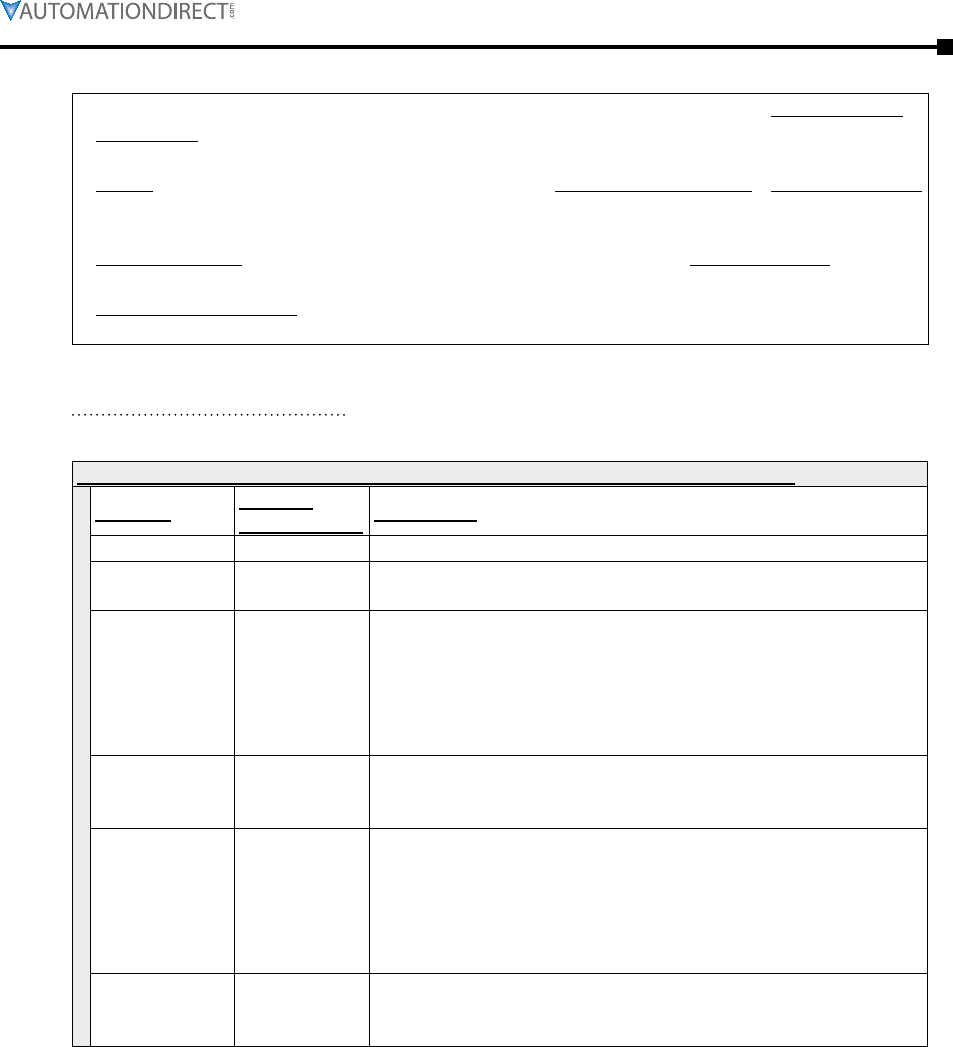 AUTOMATIONDIRECT.com